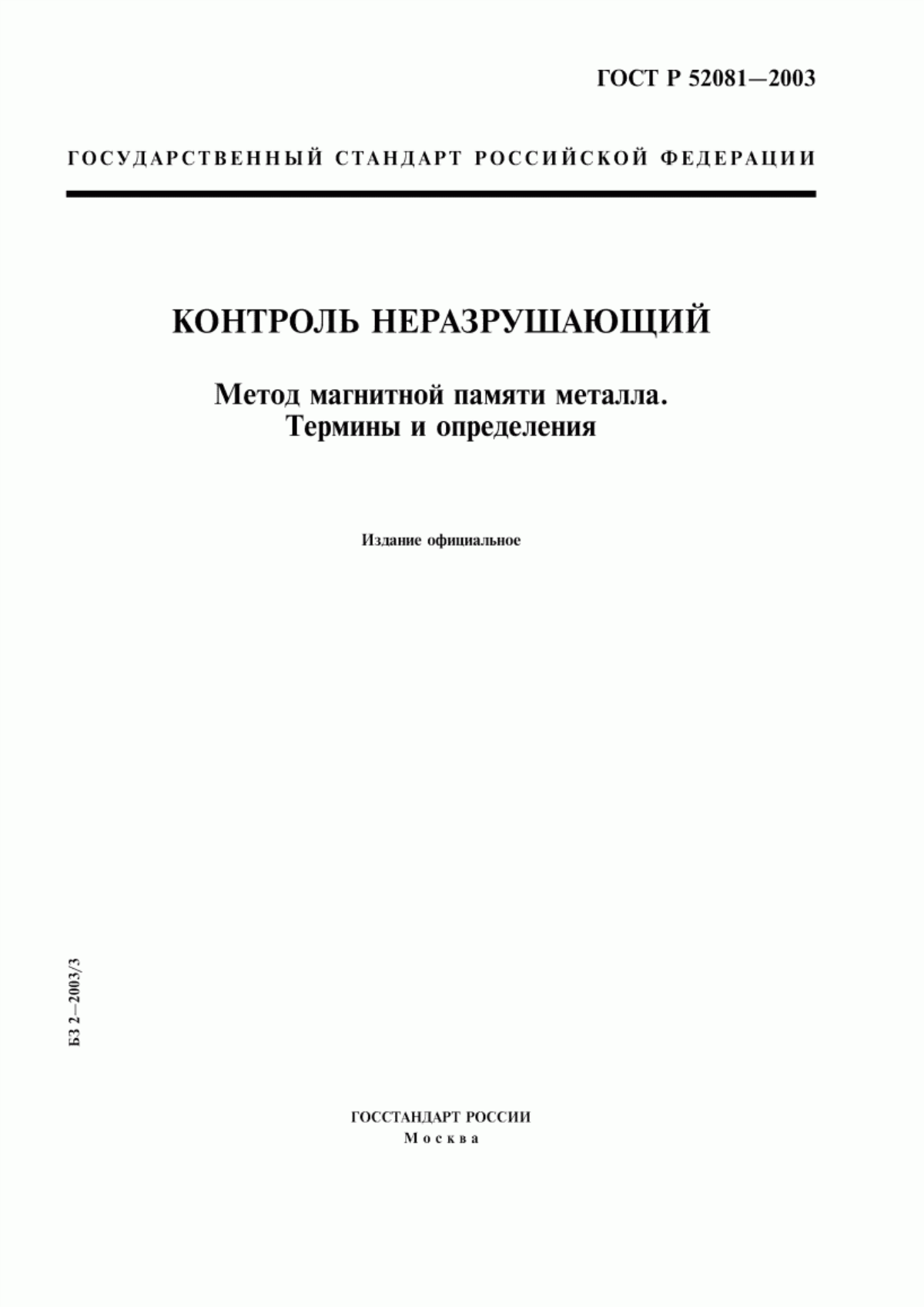 ГОСТ Р 52081—2003

ГОСУДАРСТВЕННЫЙ СТАНДАРТ РОССИЙСКОЙ ФЕДЕРАЦИИ

КОНТРОЛЬ НЕРАЗРУШАЮЩИЙ

Метод магнитной памяти металла.
Термины и определения

Издание официальное

БЗ 2—2003/3

ГОССТАНДАРТ РОССИИ
Москва